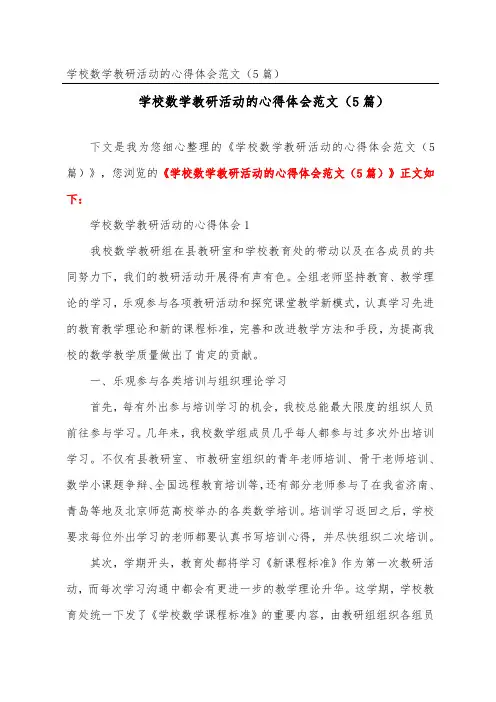 学校数学教研活动的心得体会范文（5篇）

学校数学教研活动的心得体会范文（5篇）

下文是我为您细心整理的《学校数学教研活动的心得体会范文（5篇）》，您浏览的《学校数学教研活动的心得体会范文（5篇）》正文如下：

学校数学教研活动的心得体会1

我校数学教研组在县教研室和学校教育处的带动以及在各成员的共同努力下，我们的教研活动开展得有声有色。全组老师坚持教育、教学理论的学习，乐观参与各项教研活动和探究课堂教学新模式，认真学习先进的教育教学理论和新的课程标准，完善和改进教学方法和手段，为提高我校的数学教学质量做出了肯定的贡献。

一、乐观参与各类培训与组织理论学习

首先，每有外出参与培训学习的机会，我校总能最大限度的组织人员前往参与学习。几年来，我校数学组成员几乎每人都参与过多次外出培训学习。不仅有县教研室、市教研室组织的青年老师培训、骨干老师培训、数学小课题争辩、全国远程教育培训等，还有部分老师参与了在我省济南、青岛等地及北京师范高校举办的各类数学培训。培训学习返回之后，学校要求每位外出学习的老师都要认真书写培训心得，并尽快组织二次培训。

其次，学期开头，教育处都将学习《新课程标准》作为第一次教研活动，而每次学习沟通中都会有更进一步的教学理论升华。这学期，学校教育处统一下发了《学校数学课程标准》的重要内容，由教研组组织各组员